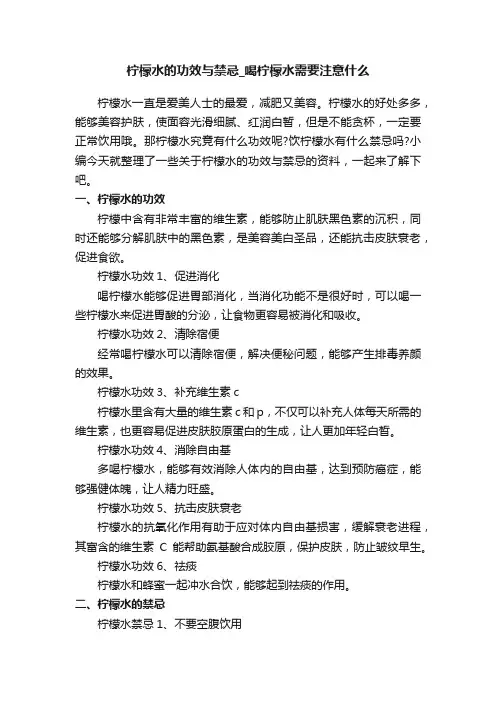 柠檬水的功效与禁忌_喝柠檬水需要注意什么

柠檬水一直是爱美人士的最爱，减肥又美容。柠檬水的好处多多，能够美容护肤，使面容光滑细腻、红润白皙，但是不能贪杯，一定要正常饮用哦。那柠檬水究竟有什么功效呢?饮柠檬水有什么禁忌吗?小编今天就整理了一些关于柠檬水的功效与禁忌的资料，一起来了解下吧。

一、柠檬水的功效

柠檬中含有非常丰富的维生素，能够防止肌肤黑色素的沉积，同时还能够分解肌肤中的黑色素，是美容美白圣品，还能抗击皮肤衰老，促进食欲。

柠檬水功效 1、促进消化

喝柠檬水能够促进胃部消化，当消化功能不是很好时，可以喝一些柠檬水来促进胃酸的分泌，让食物更容易被消化和吸收。

柠檬水功效 2、清除宿便

经常喝柠檬水可以清除宿便，解决便秘问题，能够产生排毒养颜的效果。

柠檬水功效 3、补充维生素 c

柠檬水里含有大量的维生素 c 和 p，不仅可以补充人体每天所需的维生素，也更容易促进皮肤胶原蛋白的生成，让人更加年轻白皙。

柠檬水功效 4、消除自由基

多喝柠檬水，能够有效消除人体内的自由基，达到预防癌症，能够强健体魄，让人精力旺盛。

柠檬水功效 5、抗击皮肤衰老

柠檬水的抗氧化作用有助于应对体内自由基损害，缓解衰老进程，其富含的维生素 C 能帮助氨基酸合成胶原，保护皮肤，防止皱纹早生。

柠檬水功效 6、祛痰

柠檬水和蜂蜜一起冲水合饮，能够起到祛痰的作用。

二、柠檬水的禁忌

柠檬水禁忌 1、不要空腹饮用